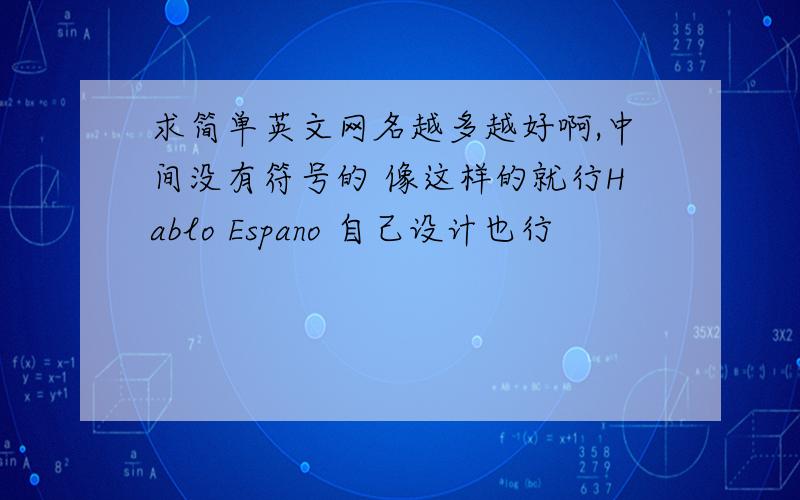 求简单英文网名越多越好啊,中间没有符号的 像这样的就行Hablo Espano 自己设计也行